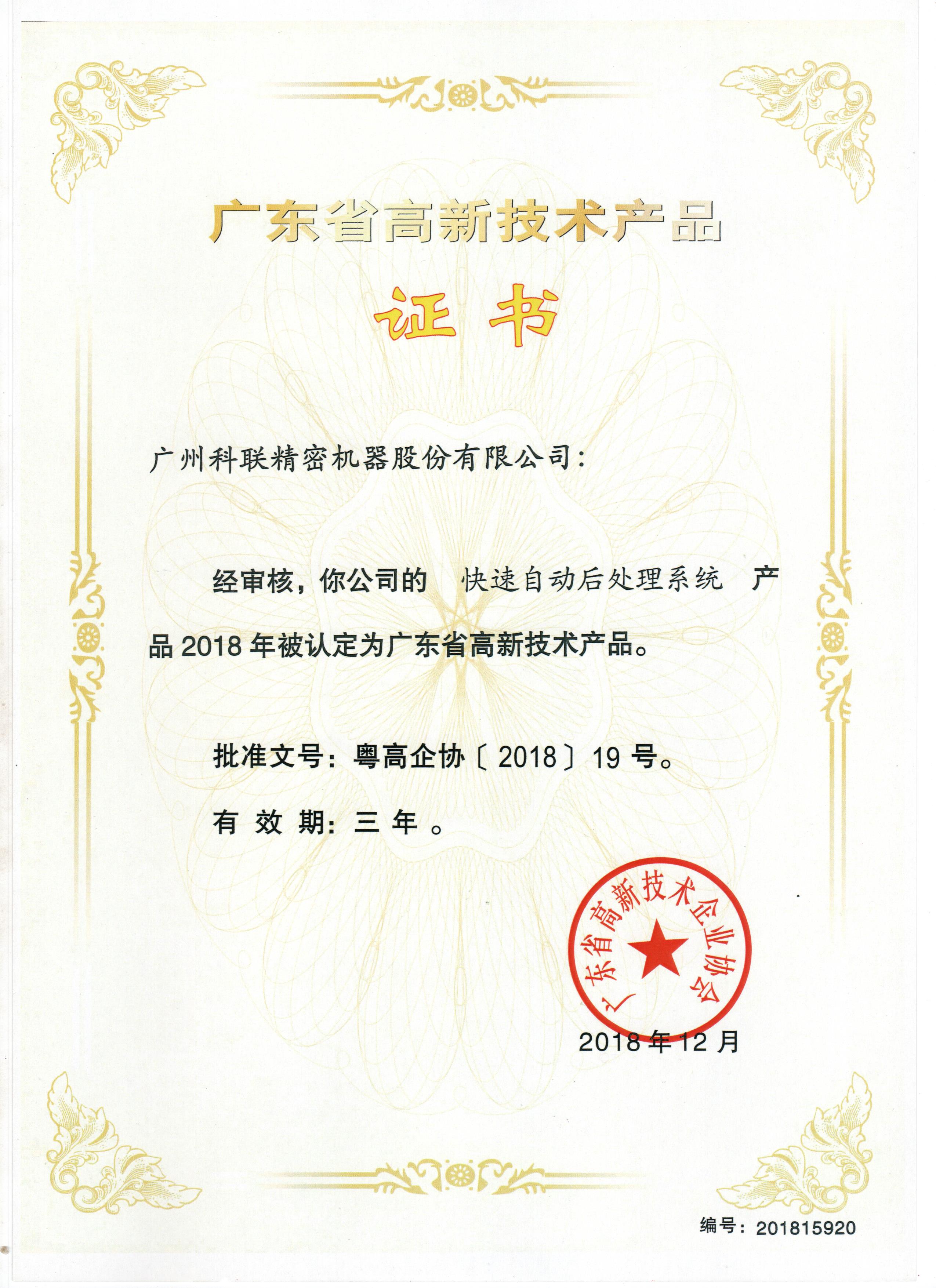 广东省高新技术产品

证书

广州科联精密机器股份有限公司：

经审核，你公司的 快速自动后处理系统 产品 2018 年被认定为广东省高新技术产品。

批准文号：粤高企协〔2018〕19 号。

有 效 期：三 年 。

广东省高新技术企业协会

2018 年 12 月

编号：201815920